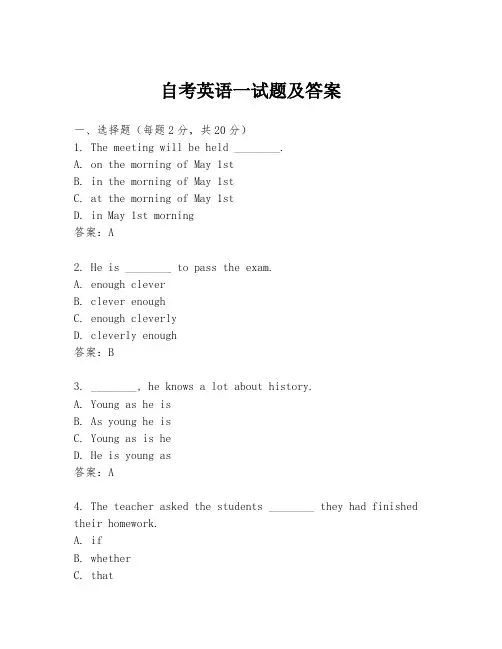 自考英语一试题及答案

一、选择题（每题2分，共20分）
1. The meeting will be held ________.
A. on the morning of May 1st
B. in the morning of May 1st
C. at the morning of May 1st
D. in May 1st morning
答案：A

2. He is ________ to pass the exam.
A. enough clever
B. clever enough
C. enough cleverly
D. cleverly enough
答案：B

3. ________, he knows a lot about history.
A. Young as he is
B. As young he is
C. Young as is he
D. He is young as
答案：A

4. The teacher asked the students ________ they had finished their homework.
A. if
B. whether
C. that